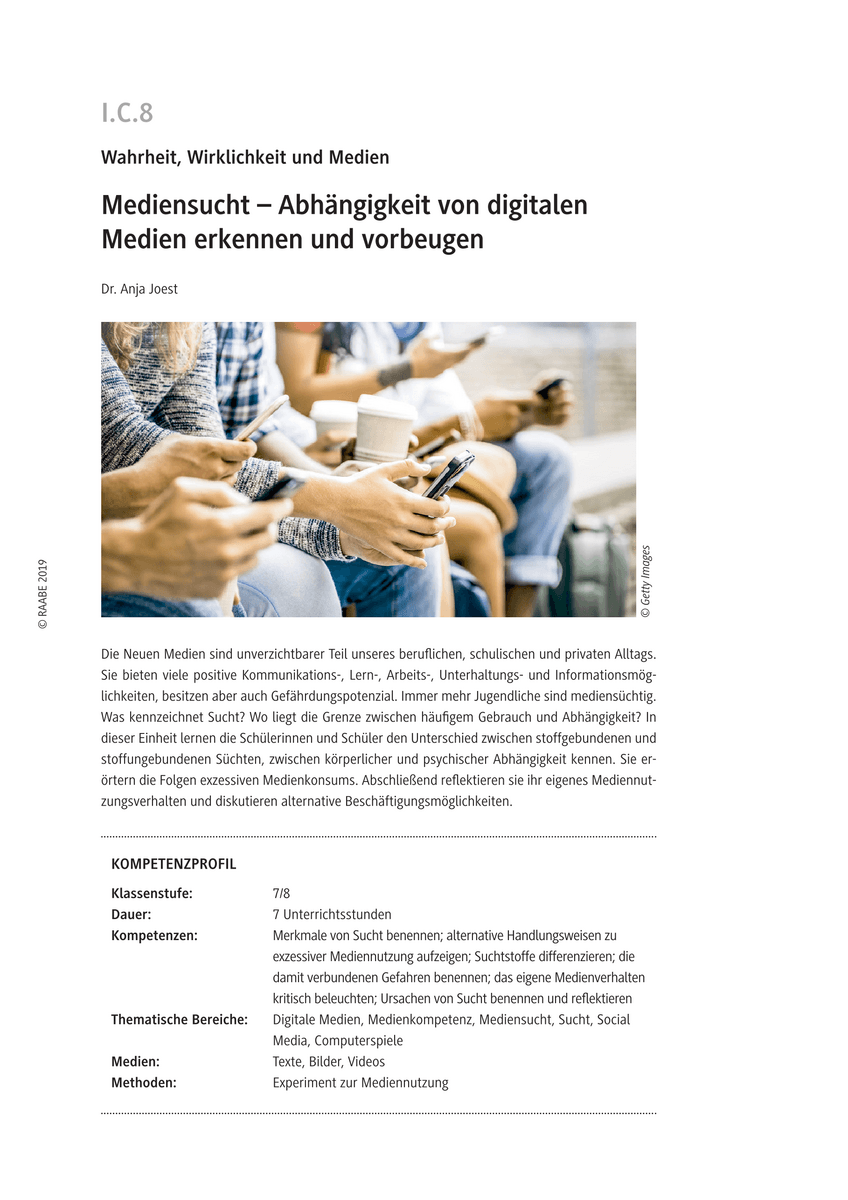 I.C.8

Wahrheit, Wirklichkeit und Medien

Mediensucht – Abhängigkeit von digitalen Medien erkennen und vorbeugen

Dr. Anja Joest

© Getty Images

© RAABE 2019

Die Neuen Medien sind unverzichtbarer Teil unseres beruflichen, schulischen und privaten Alltags. Sie bieten viele positive Kommunikations-, Lern-, Arbeits-, Unterhaltungs- und Informationsmöglichkeiten, besitzen aber auch Gefährdungspotenzial. Immer mehr Jugendliche sind mediensüchtig. Was kennzeichnet Sucht? Wo liegt die Grenze zwischen häufigem Gebrauch und Abhängigkeit? In dieser Einheit lernen die Schülerinnen und Schüler den Unterschied zwischen stoffgebundenen und stoffungebundenen Süchten, zwischen körperlicher und psychischer Abhängigkeit kennen. Sie erörtern die Folgen exzessiven Medienkonsums. Abschließend reflektieren sie ihr eigenes Mediennutzungsverhalten und diskutieren alternative Beschäftigungsmöglichkeiten.

KOMPETENZPROFIL

| | |
|---|---|
| Klassenstufe: | 7/8 |
| Dauer: | 7 Unterrichtsstunden |
| Kompetenzen: | Merkmale von Sucht benennen; alternative Handlungsweisen zu exzessiver Mediennutzung aufzeigen; Suchtstoffe differenzieren; die damit verbundenen Gefahren benennen; das eigene Medienverhalten kritisch beleuchten; Ursachen von Sucht benennen und reflektieren |
| Thematische Bereiche: | Digitale Medien, Medienkompetenz, Mediensucht, Sucht, Social Media, Computerspiele |
| Medien: | Texte, Bilder, Videos |
| Methoden: | Experiment zur Mediennutzung |